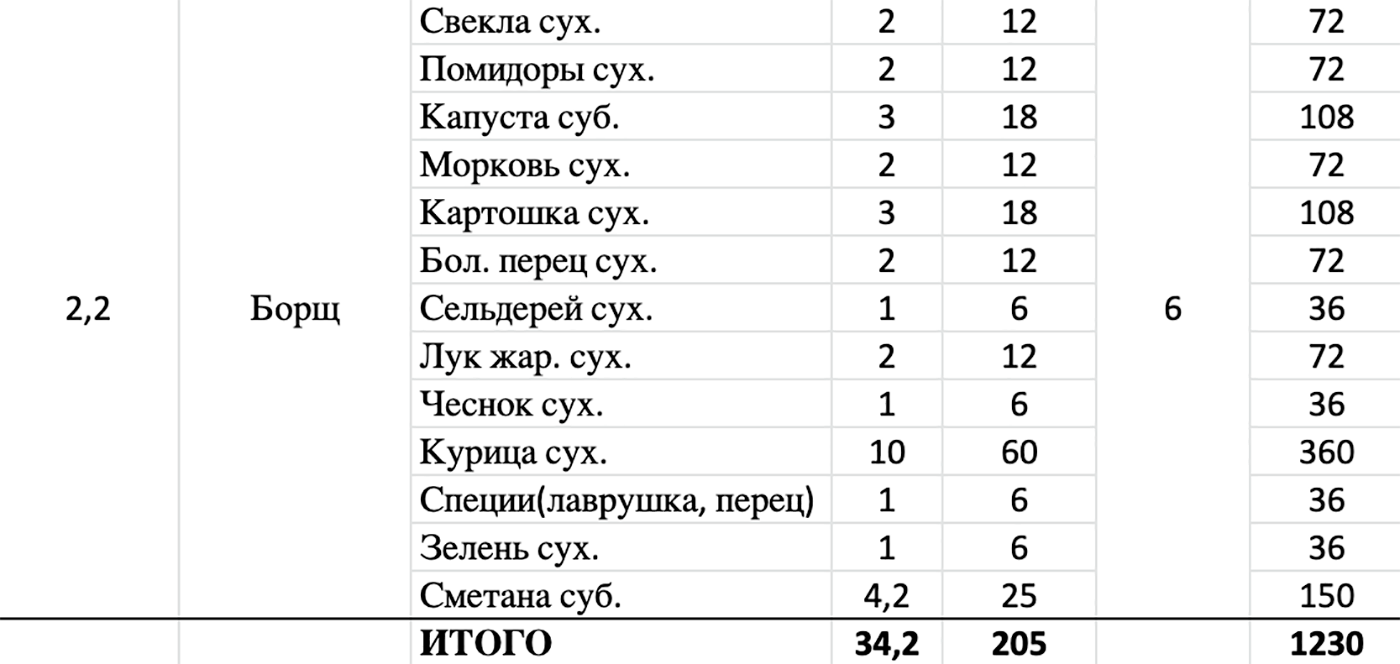 | | | | | | | |
|---|---|---|---|---|---|---|
| 2,2 | Борщ | Свекла сух. | 2 | 12 | 6 | 72 |
| | | Помидоры сух. | 2 | 12 | | 72 |
| | | Капуста суб. | 3 | 18 | | 108 |
| | | Морковь сух. | 2 | 12 | | 72 |
| | | Картошка сух. | 3 | 18 | | 108 |
| | | Бол. перец сух. | 2 | 12 | | 72 |
| | | Сельдерей сух. | 1 | 6 | | 36 |
| | | Лук жар. сух. | 2 | 12 | | 72 |
| | | Чеснок сух. | 1 | 6 | | 36 |
| | | Курица сух. | 10 | 60 | | 360 |
| | | Специи(лаврушка, перец) | 1 | 6 | | 36 |
| | | Зелень сух. | 1 | 6 | | 36 |
| | | Сметана суб. | 4,2 | 25 | | 150 |
| | | **ИТОГО** | **34,2** | **205** | | **1230** |